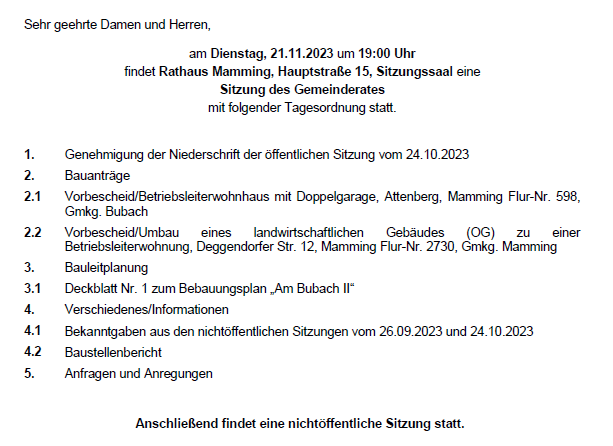 Sehr geehrte Damen und Herren,

am Dienstag, 21.11.2023 um 19:00 Uhr
findet Rathaus Mamming, Hauptstraße 15, Sitzungssaal eine
Sitzung des Gemeinderates
mit folgender Tagesordnung statt.

1. Genehmigung der Niederschrift der öffentlichen Sitzung vom 24.10.2023

2. Bauanträge

2.1 Vorbescheid/Betriebsleiterwohnhaus mit Doppelgarage, Attenberg, Mamming Flur-Nr. 598, Gmkg. Bubach

2.2 Vorbescheid/Umbau eines landwirtschaftlichen Gebäudes (OG) zu einer Betriebsleiterwohnung, Deggendorfer Str. 12, Mamming Flur-Nr. 2730, Gmkg. Mamming

3. Bauleitplanung

3.1 Deckblatt Nr. 1 zum Bebauungsplan „Am Bubach II“

4. Verschiedenes/Informationen

4.1 Bekanntgaben aus den nichtöffentlichen Sitzungen vom 26.09.2023 und 24.10.2023

4.2 Baustellenbericht

5. Anfragen und Anregungen

Anschließend findet eine nichtöffentliche Sitzung statt.